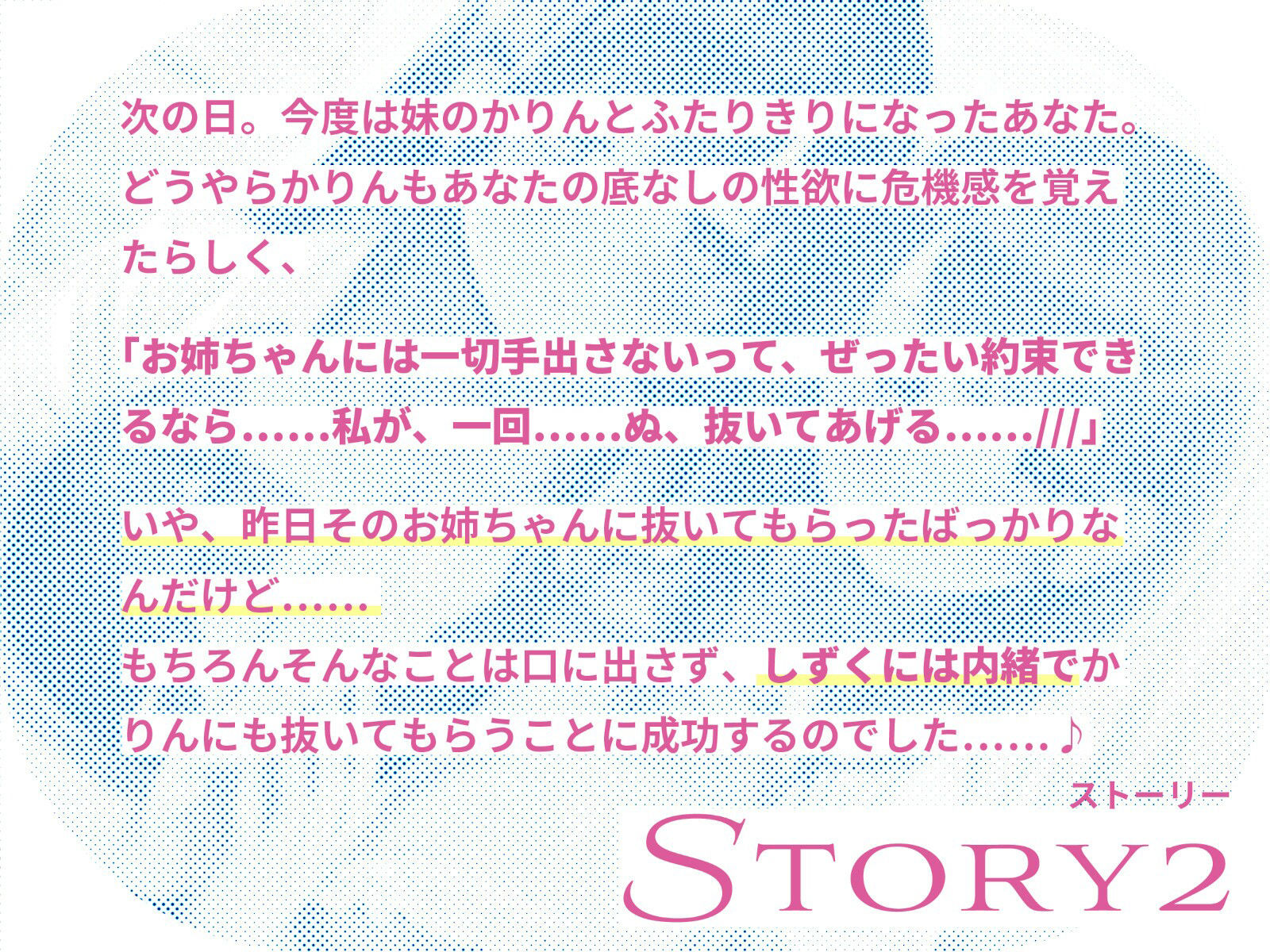 次の日。今度は妹のかりんとふたりきりになったあなた。どうやらかりんもあなたの底なしの性欲に危機感を覚えたらしく、

「お姉ちゃんには一切手出さないって、ぜったい約束できるなら……私が、一回……ぬ、抜いてあげる……///」

いや、昨日そのお姉ちゃんに抜いてもらったばっかりなんだけど……
もちろんそんなことは口に出さず、しずくには内緒でかりんにも抜いてもらうことに成功するのでした……♪

ストーリー
STORY2